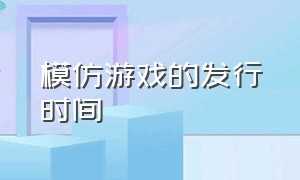 模仿游戏的发行时间